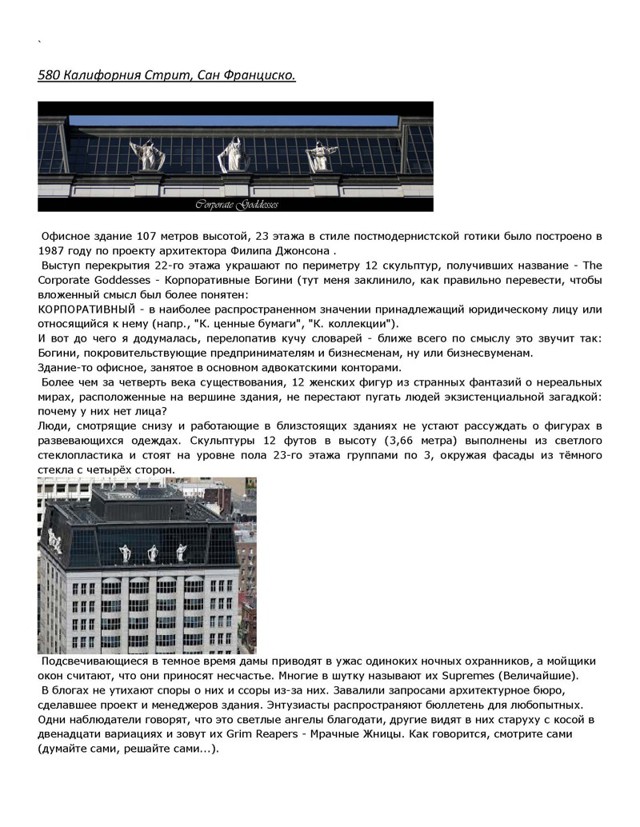 `

580 Калифорния Стрит, Сан Франциско.

Corporate Goddesses

Офисное здание 107 метров высотой, 23 этажа в стиле постмодернистской готики было построено в 1987 году по проекту архитектора Филипа Джонсона .

Выступ перекрытия 22-го этажа украшают по периметру 12 скульптур, получивших название - The Corporate Goddesses - Корпоративные Богини (тут меня заклинило, как правильно перевести, чтобы вложенный смысл был более понятен:

КОРПОРАТИВНЫЙ - в наиболее распространенном значении принадлежащий юридическому лицу или относящийся к нему (напр., "К. ценные бумаги", "К. коллекции").

И вот до чего я додумалась, перелопатив кучу словарей - ближе всего по смыслу это звучит так: Богини, покровительствующие предпринимателям и бизнесменам, ну или бизнесвуменам.

Здание-то офисное, занятое в основном адвокатскими конторами.

Более чем за четверть века существования, 12 женских фигур из странных фантазий о нереальных мирах, расположенные на вершине здания, не перестают пугать людей экзистенциальной загадкой: почему у них нет лица?

Люди, смотрящие снизу и работающие в близстоящих зданиях не устают рассуждать о фигурах в развевающихся одеждах. Скульптуры 12 футов в высоту (3,66 метра) выполнены из светлого стеклопластика и стоят на уровне пола 23-го этажа группами по 3, окружая фасады из тёмного стекла с четырёх сторон.

Подсвечивающиеся в темное время дамы приводят в ужас одиноких ночных охранников, а мойщики окон считают, что они приносят несчастье. Многие в шутку называют их Supremes (Величайшие).

В блогах не утихают споры о них и ссоры из-за них. Завалили запросами архитектурное бюро, сделавшее проект и менеджеров здания. Энтузиасты распространяют бюллетень для любопытных. Одни наблюдатели говорят, что это светлые ангелы благодати, другие видят в них старуху с косой в двенадцати вариациях и зовут их Grim Reapers - Мрачные Жницы. Как говорится, смотрите сами (думайте сами, решайте сами...).